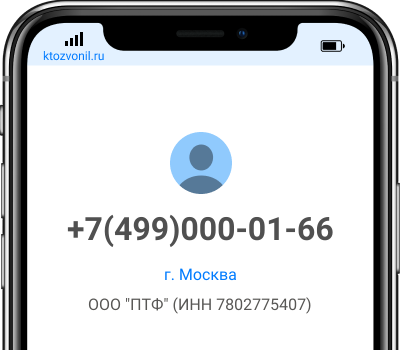 ktozvonil.ru

+7(499)000-01-66

г. Москва

ООО "ПТФ" (ИНН 7802775407)